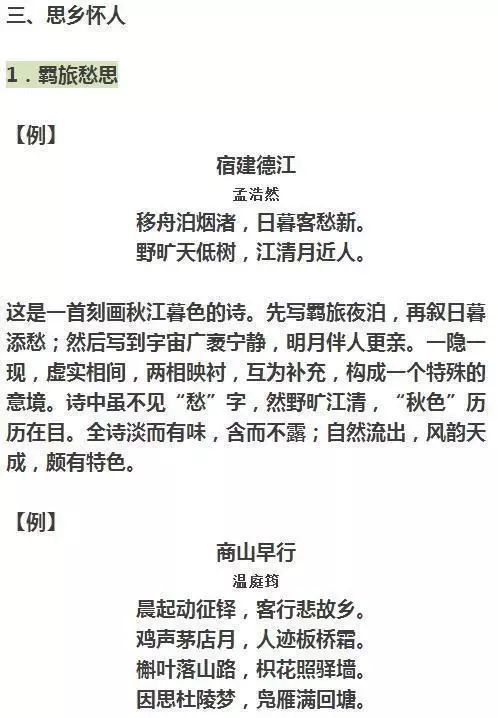 三、思乡怀人

1．羁旅愁思

【例】

宿建德江

孟浩然

移舟泊烟渚，日暮客愁新。
野旷天低树，江清月近人。

这是一首刻画秋江暮色的诗。先写羁旅夜泊，再叙日暮添愁；然后写到宇宙广袤宁静，明月伴人更亲。一隐一现，虚实相间，两相映衬，互为补充，构成一个特殊的意境。诗中虽不见“愁”字，然野旷江清，“秋色”历历在目。全诗淡而有味，含而不露；自然流出，风韵天成，颇有特色。

【例】

商山早行

温庭筠

晨起动征铎，客行悲故乡。
鸡声茅店月，人迹板桥霜。
槲叶落山路，枳花照驿墙。
因思杜陵梦，凫雁满回塘。